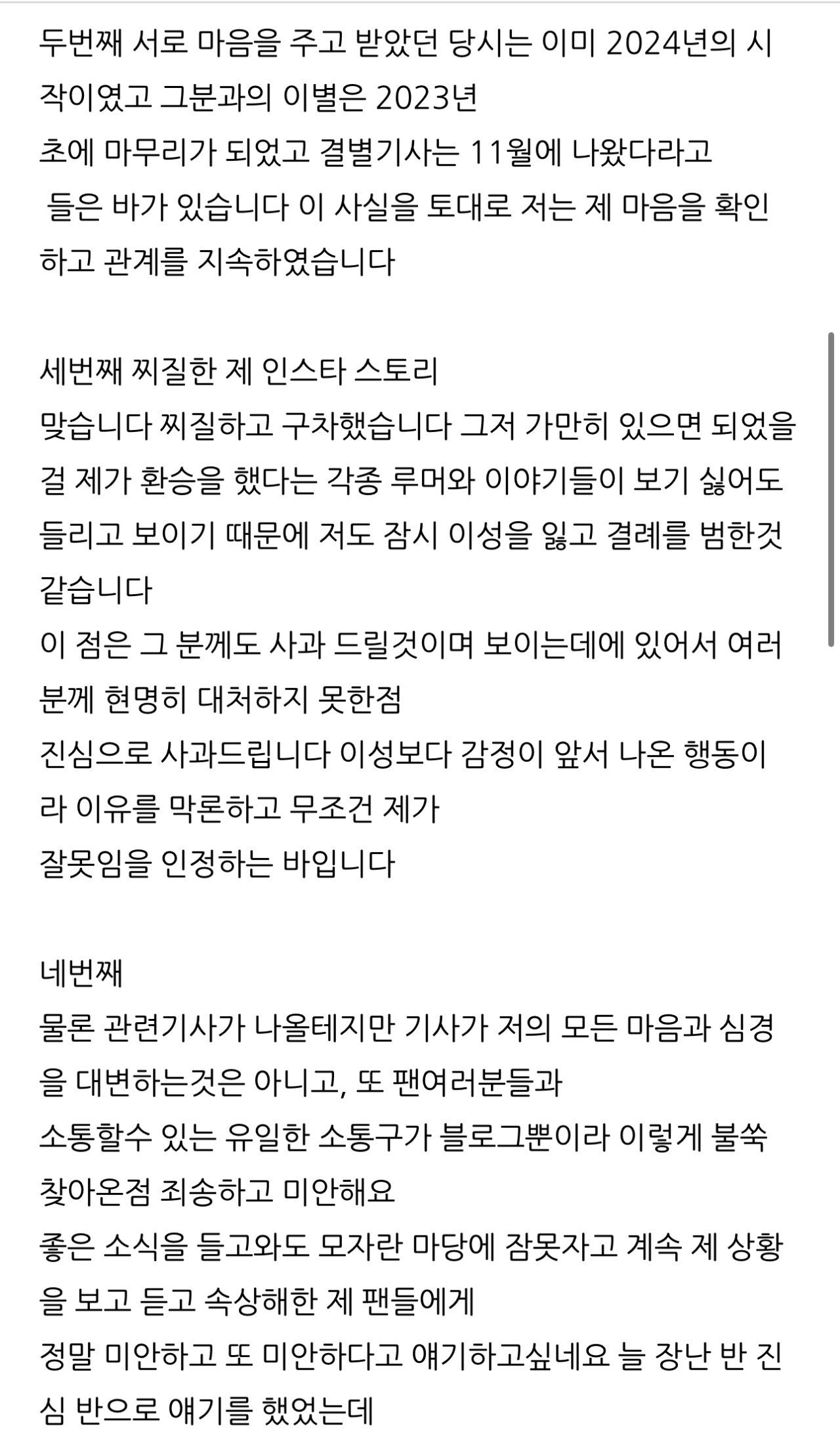 두번째 서로 마음을 주고 받았던 당시는 이미 2024년의 시작이였고 그분과의 이별은 2023년
초에 마무리가 되었고 결별기사는 11월에 나왔다라고
들은 바가 있습니다 이 사실을 토대로 저는 제 마음을 확인하고 관계를 지속하였습니다

세번째 찌질한 제 인스타 스토리
맞습니다 찌질하고 구차했습니다 그저 가만히 있으면 되었을걸 제가 환승을 했다는 각종 루머와 이야기들이 보기 싫어도 들리고 보이기 때문에 저도 잠시 이성을 잃고 결례를 범한것 같습니다
이 점은 그 분께도 사과 드릴것이며 보이는데에 있어서 여러분께 현명히 대처하지 못한점
진심으로 사과드립니다 이성보다 감정이 앞서 나온 행동이라 이유를 막론하고 무조건 제가
잘못임을 인정하는 바입니다

네번째
물론 관련기사가 나올테지만 기사가 저의 모든 마음과 심경을 대변하는것은 아니고, 또 팬여러분들과
소통할수 있는 유일한 소통구가 블로그뿐이라 이렇게 불쑥 찾아온점 죄송하고 미안해요
좋은 소식을 들고와도 모자란 마당에 잠못자고 계속 제 상황을 보고 듣고 속상해한 제 팬들에게
정말 미안하고 또 미안하다고 얘기하고싶네요 늘 장난 반 진심 반으로 얘기를 했었는데